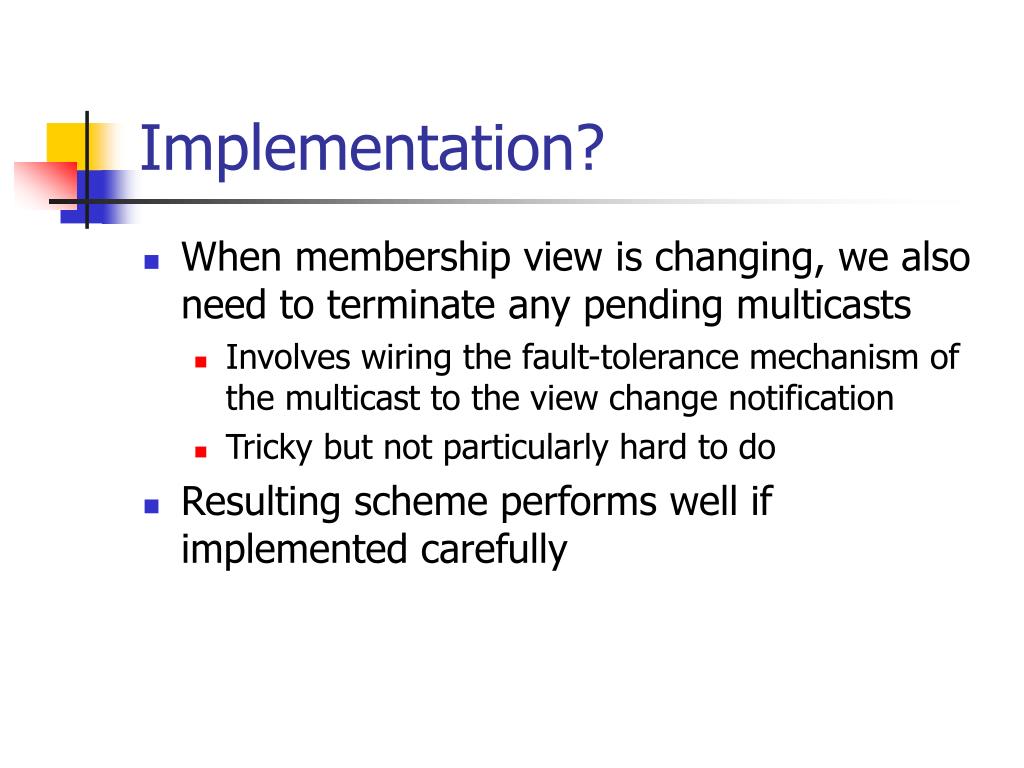 Implementation?

When membership view is changing, we also need to terminate any pending multicasts

Involves wiring the fault-tolerance mechanism of the multicast to the view change notification

Tricky but not particularly hard to do

Resulting scheme performs well if implemented carefully